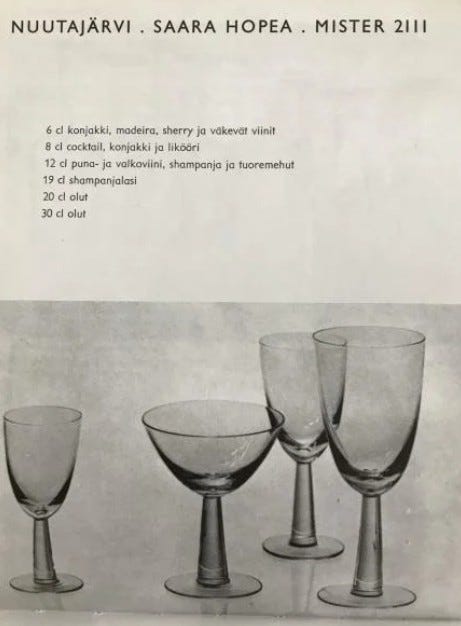 NUUTAJÄRVI . SAARA HOPEA . MISTER 2111

6 cl konjakki, madeira, sherry ja väkevät viinit
8 cl cocktail, konjakki ja likööri
12 cl puna- ja valkoviini, shampanja ja tuoremehut
19 cl shampanjalasi
20 cl olut
30 cl olut